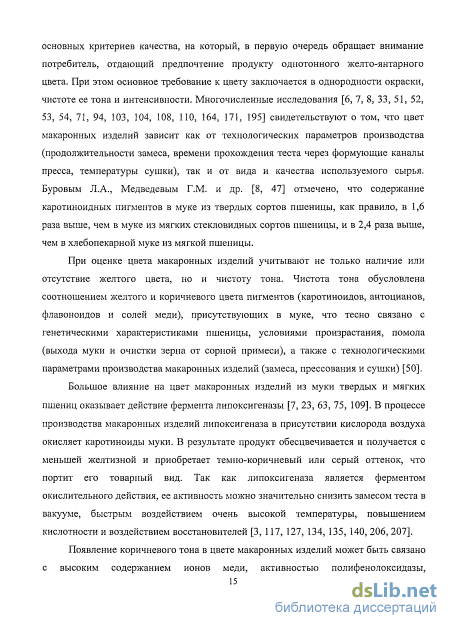 основных критериев качества, на который, в первую очередь обращает внимание потребитель, отдающий предпочтение продукту однотонного желто-янтарного цвета. При этом основное требование к цвету заключается в однородности окраски, чистоте ее тона и интенсивности. Многочисленные исследования [6, 7, 8, 33, 51, 52, 53, 54, 71, 94, 103, 104, 108, 110, 164, 171, 195] свидетельствуют о том, что цвет макаронных изделий зависит как от технологических параметров производства (продолжительности замеса, времени прохождения теста через формующие каналы пресса, температуры сушки), так и от вида и качества используемого сырья. Буровым Л.А., Медведевым Г.М. и др. [8, 47] отмечено, что содержание каротиноидных пигментов в муке из твердых сортов пшеницы, как правило, в 1,6 раза выше, чем в муке из мягких стекловидных сортов пшеницы, и в 2,4 раза выше, чем в хлебопекарной муке из мягкой пшеницы.

При оценке цвета макаронных изделий учитывают не только наличие или отсутствие желтого цвета, но и чистоту тона. Чистота тона обусловлена соотношением желтого и коричневого цвета пигментов (каротиноидов, антоцианов, флавоноидов и солей меди), присутствующих в муке, что тесно связано с генетическими характеристиками пшеницы, условиями произрастания, помола (выхода муки и очистки зерна от сорной примеси), а также с технологическими параметрами производства макаронных изделий (замеса, прессования и сушки) [50].

Большое влияние на цвет макаронных изделий из муки твердых и мягких пшениц оказывает действие фермента липоксигеназы [7, 23, 63, 75, 109]. В процессе производства макаронных изделий липоксигеназа в присутствии кислорода воздуха окисляет каротиноиды муки. В результате продукт обесцвечивается и получается с меньшей желтизной и приобретает темно-коричневый или серый оттенок, что портит его товарный вид. Так как липоксигеназа является ферментом окислительного действия, ее активность можно значительно снизить замесом теста в вакууме, быстрым воздействием очень высокой температуры, повышением кислотности и воздействием восстановителей [3, 117, 127, 134, 135, 140, 206, 207].

Появление коричневого тона в цвете макаронных изделий может быть связано с высоким содержанием ионов меди, активностью полифенолоксидазы,

15

dsLib.net
библиотека диссертаций